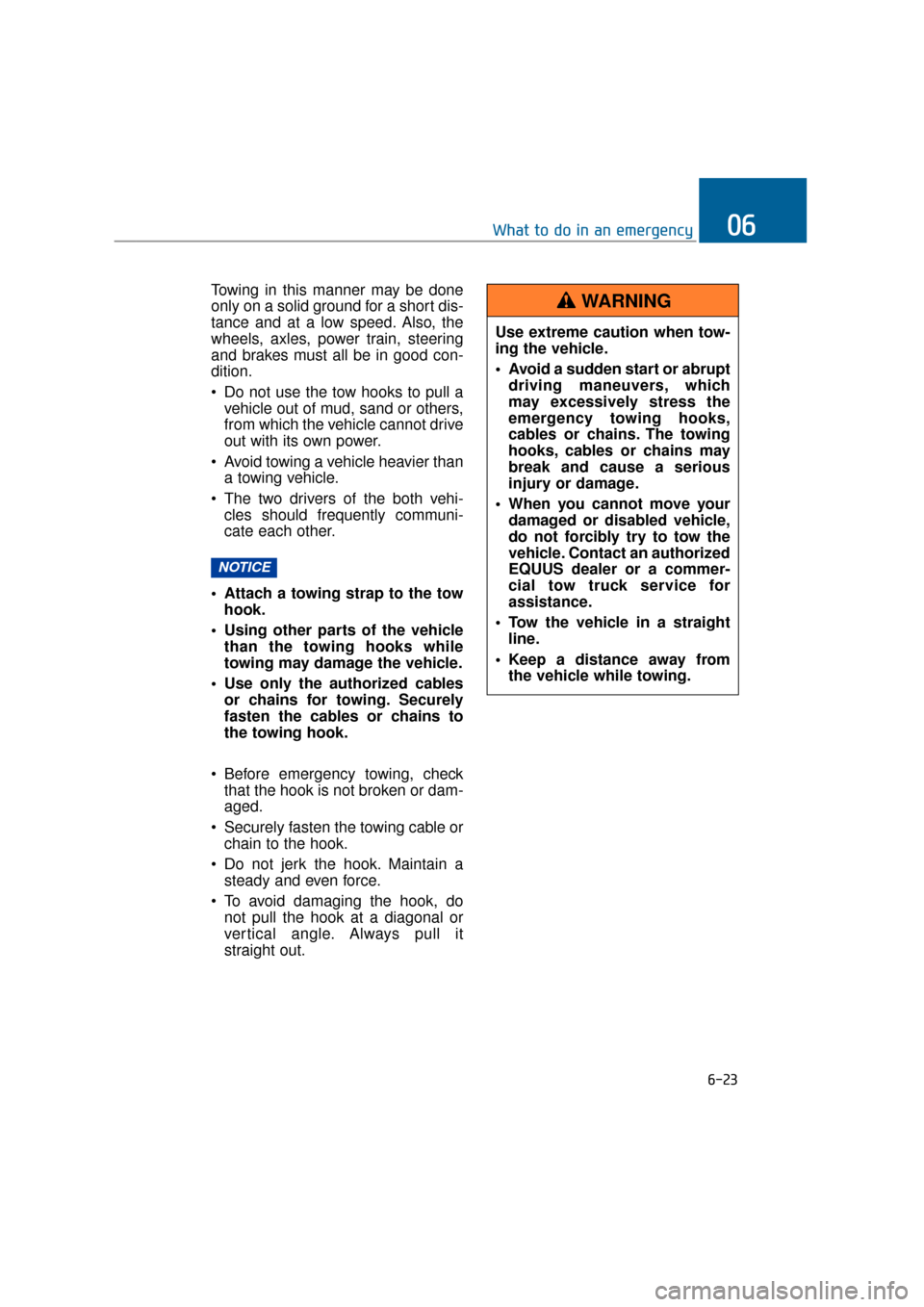 What to do in an emergency

06

Towing in this manner may be done only on a solid ground for a short distance and at a low speed. Also, the wheels, axles, power train, steering and brakes must all be in good condition.

• Do not use the tow hooks to pull a vehicle out of mud, sand or others, from which the vehicle cannot drive out with its own power.

• Avoid towing a vehicle heavier than a towing vehicle.

• The two drivers of the both vehicles should frequently communicate each other.

NOTICE

• Attach a towing strap to the tow hook.

• Using other parts of the vehicle than the towing hooks while towing may damage the vehicle.

• Use only the authorized cables or chains for towing. Securely fasten the cables or chains to the towing hook.

• Before emergency towing, check that the hook is not broken or damaged.

• Securely fasten the towing cable or chain to the hook.

• Do not jerk the hook. Maintain a steady and even force.

• To avoid damaging the hook, do not pull the hook at a diagonal or vertical angle. Always pull it straight out.

WARNING

Use extreme caution when towing the vehicle.

• Avoid a sudden start or abrupt driving maneuvers, which may excessively stress the emergency towing hooks, cables or chains. The towing hooks, cables or chains may break and cause a serious injury or damage.

• When you cannot move your damaged or disabled vehicle, do not forcibly try to tow the vehicle. Contact an authorized EQUUS dealer or a commercial tow truck service for assistance.

• Tow the vehicle in a straight line.

• Keep a distance away from the vehicle while towing.

6-23

carmanualsonline.info